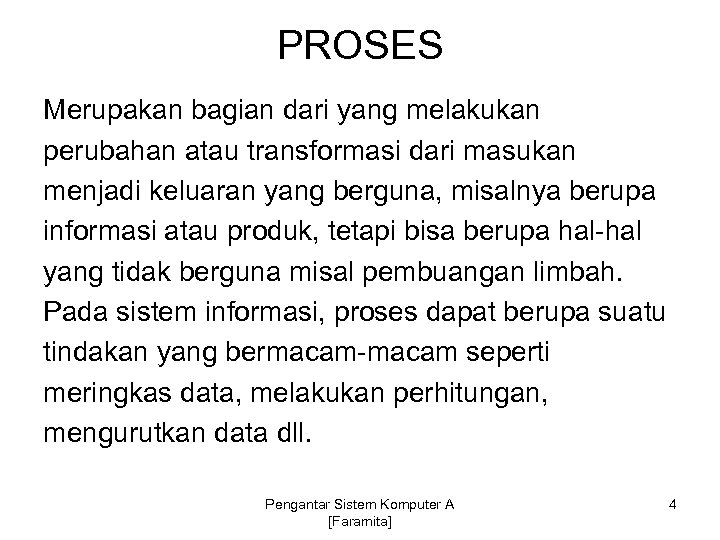 PROSES

Merupakan bagian dari yang melakukan perubahan atau transformasi dari masukan menjadi keluaran yang berguna, misalnya berupa informasi atau produk, tetapi bisa berupa hal-hal yang tidak berguna misal pembuangan limbah. Pada sistem informasi, proses dapat berupa suatu tindakan yang bermacam-macam seperti meringkas data, melakukan perhitungan, mengurutkan data dll.

Pengantar Sistem Komputer A [Faramita]

4